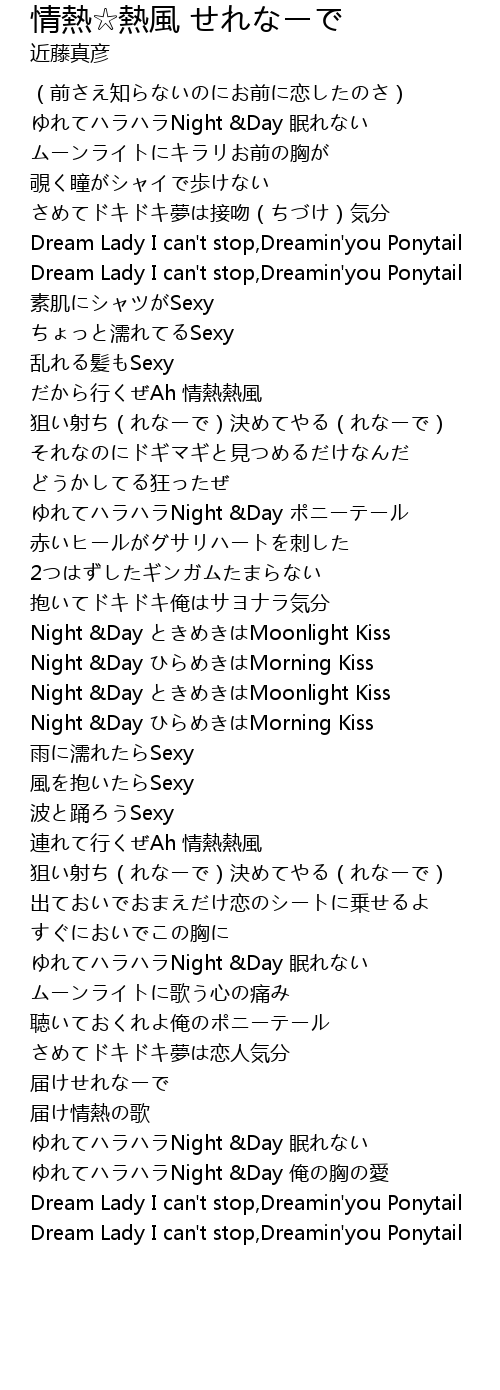 情熱☆熱風 せれなーで
近藤真彦

（前さえ知らないのにお前に恋したのさ）
ゆれてハラハラNight &Day 眠れない
ムーンライトにキラリお前の胸が
覗く瞳がシャイで歩けない
さめてドキドキ夢は接吻（ちづけ）気分
Dream Lady I can't stop,Dreamin'you Ponytail
Dream Lady I can't stop,Dreamin'you Ponytail
素肌にシャツがSexy
ちょっと濡れてるSexy
乱れる髪もSexy
だから行くぜAh 情熱熱風
狙い射ち（れなーで）決めてやる（れなーで）
それなのにドギマギと見つめるだけなんだ
どうかしてる狂ったぜ
ゆれてハラハラNight &Day ポニーテール
赤いヒールがグサリハートを刺した
2つはずしたギンガムたまらない
抱いてドキドキ俺はサヨナラ気分
Night &Day ときめきはMoonlight Kiss
Night &Day ひらめきはMorning Kiss
Night &Day ときめきはMoonlight Kiss
Night &Day ひらめきはMorning Kiss
雨に濡れたらSexy
風を抱いたらSexy
波と踊ろうSexy
連れて行くぜAh 情熱熱風
狙い射ち（れなーで）決めてやる（れなーで）
出ておいでおまえだけ恋のシートに乗せるよ
すぐにおいでこの胸に
ゆれてハラハラNight &Day 眠れない
ムーンライトに歌う心の痛み
聴いておくれよ俺のポニーテール
さめてドキドキ夢は恋人気分
届けせれなーで
届け情熱の歌
ゆれてハラハラNight &Day 眠れない
ゆれてハラハラNight &Day 俺の胸の愛
Dream Lady I can't stop,Dreamin'you Ponytail
Dream Lady I can't stop,Dreamin'you Ponytail